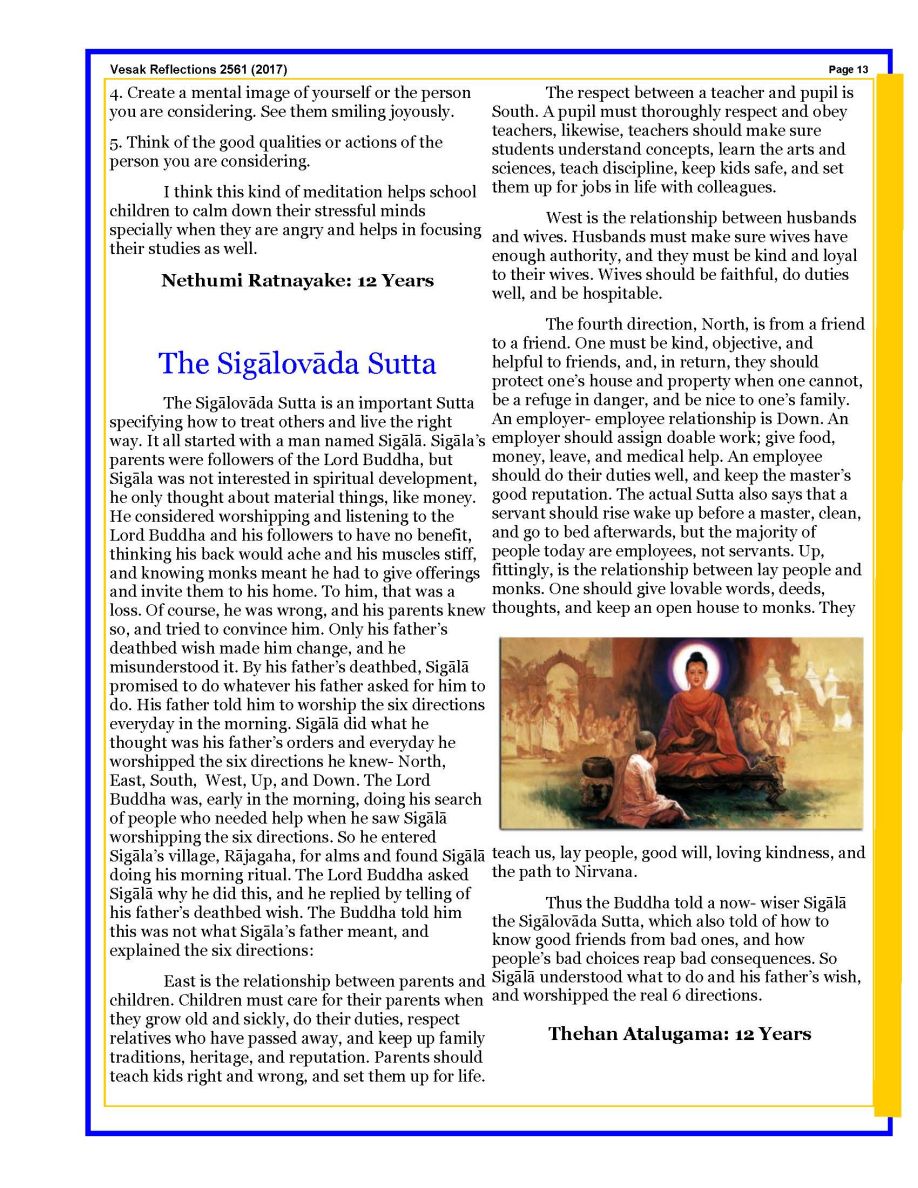 Vesak Reflections 2561 (2017)

Page 13

4. Create a mental image of yourself or the person you are considering. See them smiling joyously.

5. Think of the good qualities or actions of the person you are considering.

I think this kind of meditation helps school children to calm down their stressful minds specially when they are angry and helps in focusing their studies as well.

Nethumi Ratnayake: 12 Years

The Sigālovāda Sutta

The Sigālovāda Sutta is an important Sutta specifying how to treat others and live the right way. It all started with a man named Sigālā. Sigāla's parents were followers of the Lord Buddha, but Sigāla was not interested in spiritual development, he only thought about material things, like money. He considered worshipping and listening to the Lord Buddha and his followers to have no benefit, thinking his back would ache and his muscles stiff, and knowing monks meant he had to give offerings and invite them to his home. To him, that was a loss. Of course, he was wrong, and his parents knew so, and tried to convince him. Only his father's deathbed wish made him change, and he misunderstood it. By his father's deathbed, Sigālā promised to do whatever his father asked for him to do. His father told him to worship the six directions everyday in the morning. Sigālā did what he thought was his father's orders and everyday he worshipped the six directions he knew- North, East, South, West, Up, and Down. The Lord Buddha was, early in the morning, doing his search of people who needed help when he saw Sigālā worshipping the six directions. So he entered Sigāla's village, Rājagaha, for alms and found Sigālā doing his morning ritual. The Lord Buddha asked Sigālā why he did this, and he replied by telling of his father's deathbed wish. The Buddha told him this was not what Sigāla's father meant, and explained the six directions:

East is the relationship between parents and children. Children must care for their parents when they grow old and sickly, do their duties, respect relatives who have passed away, and keep up family traditions, heritage, and reputation. Parents should teach kids right and wrong, and set them up for life.

The respect between a teacher and pupil is South. A pupil must thoroughly respect and obey teachers, likewise, teachers should make sure students understand concepts, learn the arts and sciences, teach discipline, keep kids safe, and set them up for jobs in life with colleagues.

West is the relationship between husbands and wives. Husbands must make sure wives have enough authority, and they must be kind and loyal to their wives. Wives should be faithful, do duties well, and be hospitable.

The fourth direction, North, is from a friend to a friend. One must be kind, objective, and helpful to friends, and, in return, they should protect one's house and property when one cannot, be a refuge in danger, and be nice to one's family. An employer- employee relationship is Down. An employer should assign doable work; give food, money, leave, and medical help. An employee should do their duties well, and keep the master's good reputation. The actual Sutta also says that a servant should rise wake up before a master, clean, and go to bed afterwards, but the majority of people today are employees, not servants. Up, fittingly, is the relationship between lay people and monks. One should give lovable words, deeds, thoughts, and keep an open house to monks. They teach us, lay people, good will, loving kindness, and the path to Nirvana.

Thus the Buddha told a now- wiser Sigālā the Sigālovāda Sutta, which also told of how to know good friends from bad ones, and how people's bad choices reap bad consequences. So Sigālā understood what to do and his father's wish, and worshipped the real 6 directions.

Thehan Atalugama: 12 Years